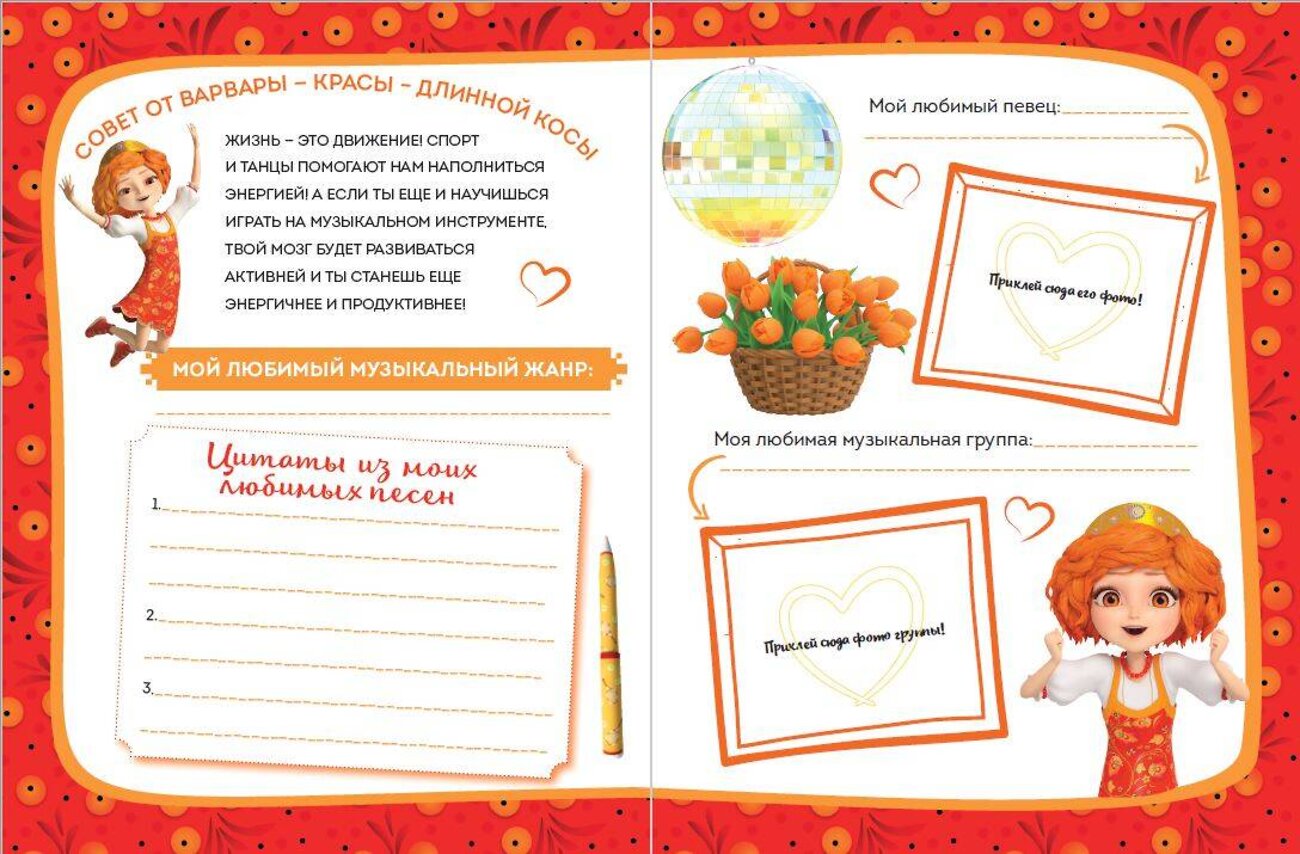 СОВЕТ ОТ ВАРВАРЫ – КРАСЫ – ДЛИННОЙ КОСЫ

ЖИЗНЬ – ЭТО ДВИЖЕНИЕ! СПОРТ И ТАНЦЫ ПОМОГАЮТ НАМ НАПОЛНИТЬСЯ ЭНЕРГИЕЙ! А ЕСЛИ ТЫ ЕЩЕ И НАУЧИШЬСЯ ИГРАТЬ НА МУЗЫКАЛЬНОМ ИНСТРУМЕНТЕ, ТВОЙ МОЗГ БУДЕТ РАЗВИВАТЬСЯ АКТИВНЕЙ И ТЫ СТАНЕШЬ ЕЩЕ ЭНЕРГИЧНЕЕ И ПРОДУКТИВНЕЕ!

МОЙ ЛЮБИМЫЙ МУЗЫКАЛЬНЫЙ ЖАНР:

Цитаты из моих любимых песен

1.

2.

3.

Мой любимый певец:

Приклей сюда его фото!

Моя любимая музыкальная группа:

Приклей сюда фото группы!